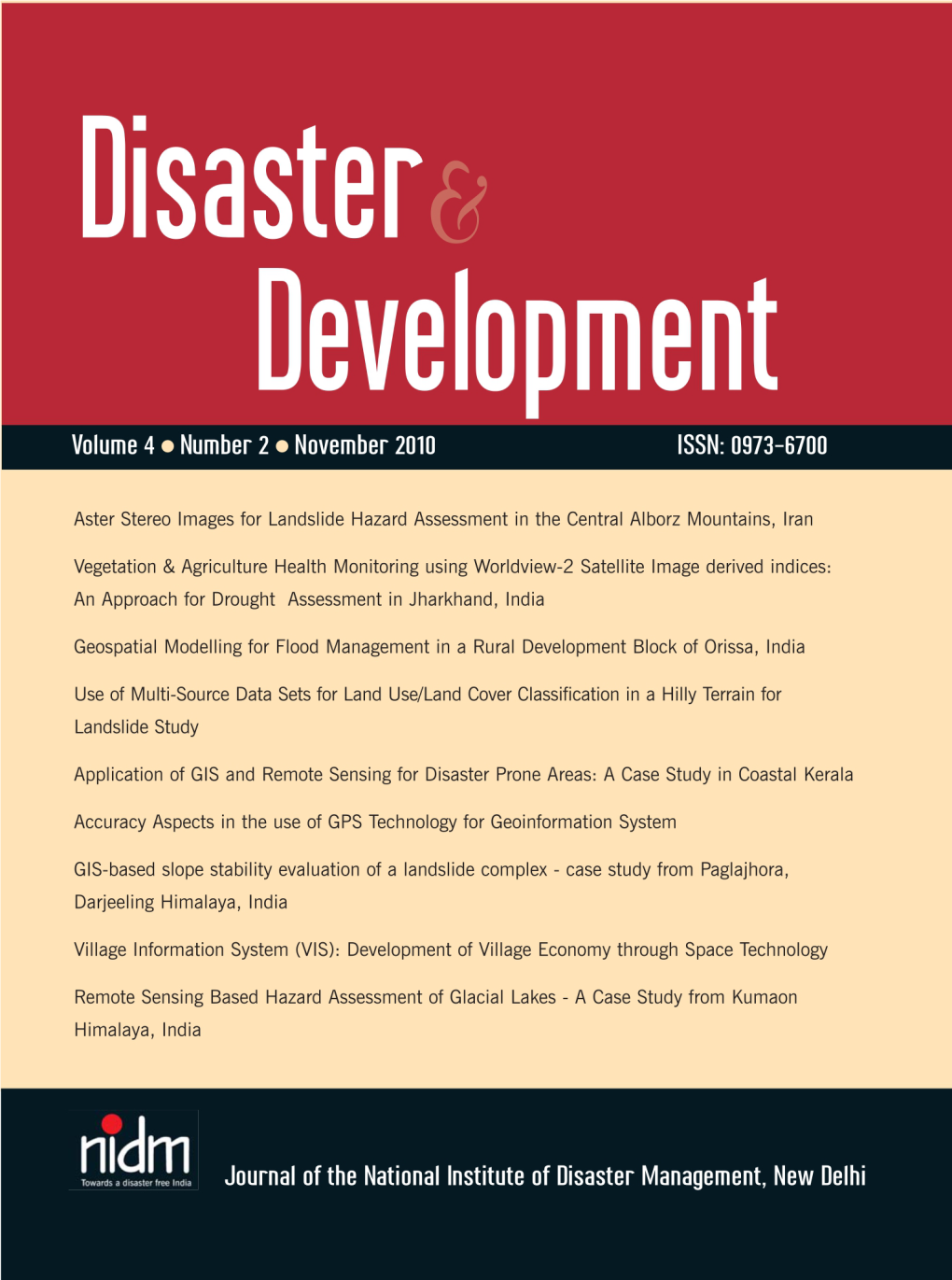 Disaster & Development

Volume 4 ● Number 2 ● November 2010

ISSN: 0973-6700

Aster Stereo Images for Landslide Hazard Assessment in the Central Alborz Mountains, Iran

Vegetation & Agriculture Health Monitoring using Worldview-2 Satellite Image derived indices: An Approach for Drought Assessment in Jharkhand, India

Geospatial Modelling for Flood Management in a Rural Development Block of Orissa, India

Use of Multi-Source Data Sets for Land Use/Land Cover Classification in a Hilly Terrain for Landslide Study

Application of GIS and Remote Sensing for Disaster Prone Areas: A Case Study in Coastal Kerala

Accuracy Aspects in the use of GPS Technology for Geoinformation System

GIS-based slope stability evaluation of a landslide complex - case study from Paglajhora, Darjeeling Himalaya, India

Village Information System (VIS): Development of Village Economy through Space Technology

Remote Sensing Based Hazard Assessment of Glacial Lakes - A Case Study from Kumaon Himalaya, India

nidm
Towards a disaster free India

Journal of the National Institute of Disaster Management, New Delhi